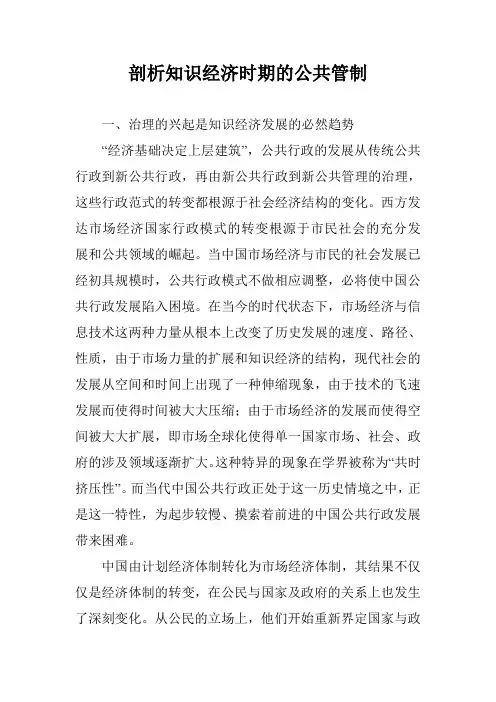 剖析知识经济时期的公共管制

一、治理的兴起是知识经济发展的必然趋势

“经济基础决定上层建筑”，公共行政的发展从传统公共行政到新公共行政，再由新公共行政到新公共管理的治理，这些行政范式的转变都根源于社会经济结构的变化。西方发达市场经济国家行政模式的转变根源于市民社会的充分发展和公共领域的崛起。当中国市场经济与市民的社会发展已经初具规模时，公共行政模式不做相应调整，必将使中国公共行政发展陷入困境。在当今的时代状态下，市场经济与信息技术这两种力量从根本上改变了历史发展的速度、路径、性质，由于市场力量的扩展和知识经济的结构，现代社会的发展从空间和时间上出现了一种伸缩现象，由于技术的飞速发展而使得时间被大大压缩；由于市场经济的发展而使得空间被大大扩展，即市场全球化使得单一国家市场、社会、政府的涉及领域逐渐扩大。这种特异的现象在学界被称为“共时挤压性”。而当代中国公共行政正处于这一历史情境之中，正是这一特性，为起步较慢、摸索着前进的中国公共行政发展带来困难。

中国由计划经济体制转化为市场经济体制，其结果不仅仅是经济体制的转变，在公民与国家及政府的关系上也发生了深刻变化。从公民的立场上，他们开始重新界定国家与政